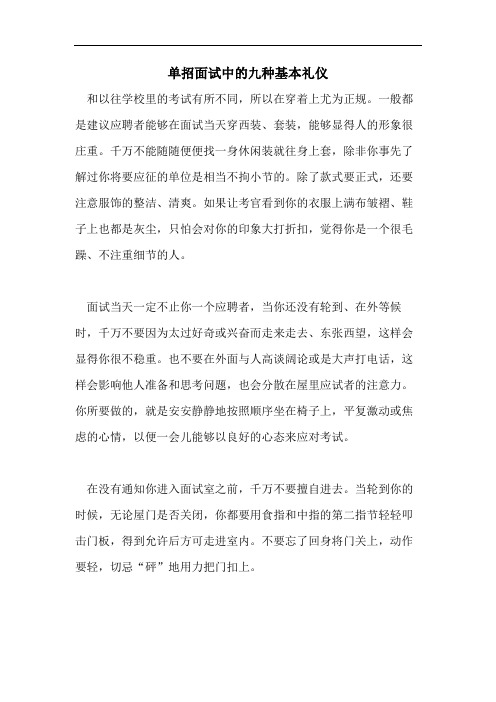 单招面试中的九种基本礼仪

和以往学校里的考试有所不同，所以在穿着上尤为正规。一般都是建议应聘者能够在面试当天穿西装、套装，能够显得人的形象很庄重。千万不能随随便便找一身休闲装就往身上套，除非你事先了解过你将要应征的单位是相当不拘小节的。除了款式要正式，还要注意服饰的整洁、清爽。如果让考官看到你的衣服上满布皱褶、鞋子上也都是灰尘，只怕会对你的印象大打折扣，觉得你是一个很毛躁、不注重细节的人。

面试当天一定不止你一个应聘者，当你还没有轮到、在外等候时，千万不要因为太过好奇或兴奋而走来走去、东张西望，这样会显得你很不稳重。也不要在外面与人高谈阔论或是大声打电话，这样会影响他人准备和思考问题，也会分散在屋里应试者的注意力。你所要做的，就是安安静静地按照顺序坐在椅子上，平复激动或焦虑的心情，以便一会儿能够以良好的心态来应对考试。

在没有通知你进入面试室之前，千万不要擅自进去。当轮到你的时候，无论屋门是否关闭，你都要用食指和中指的第二指节轻轻叩击门板，得到允许后方可走进室内。不要忘了回身将门关上，动作要轻，切忌“砰”地用力把门扣上。